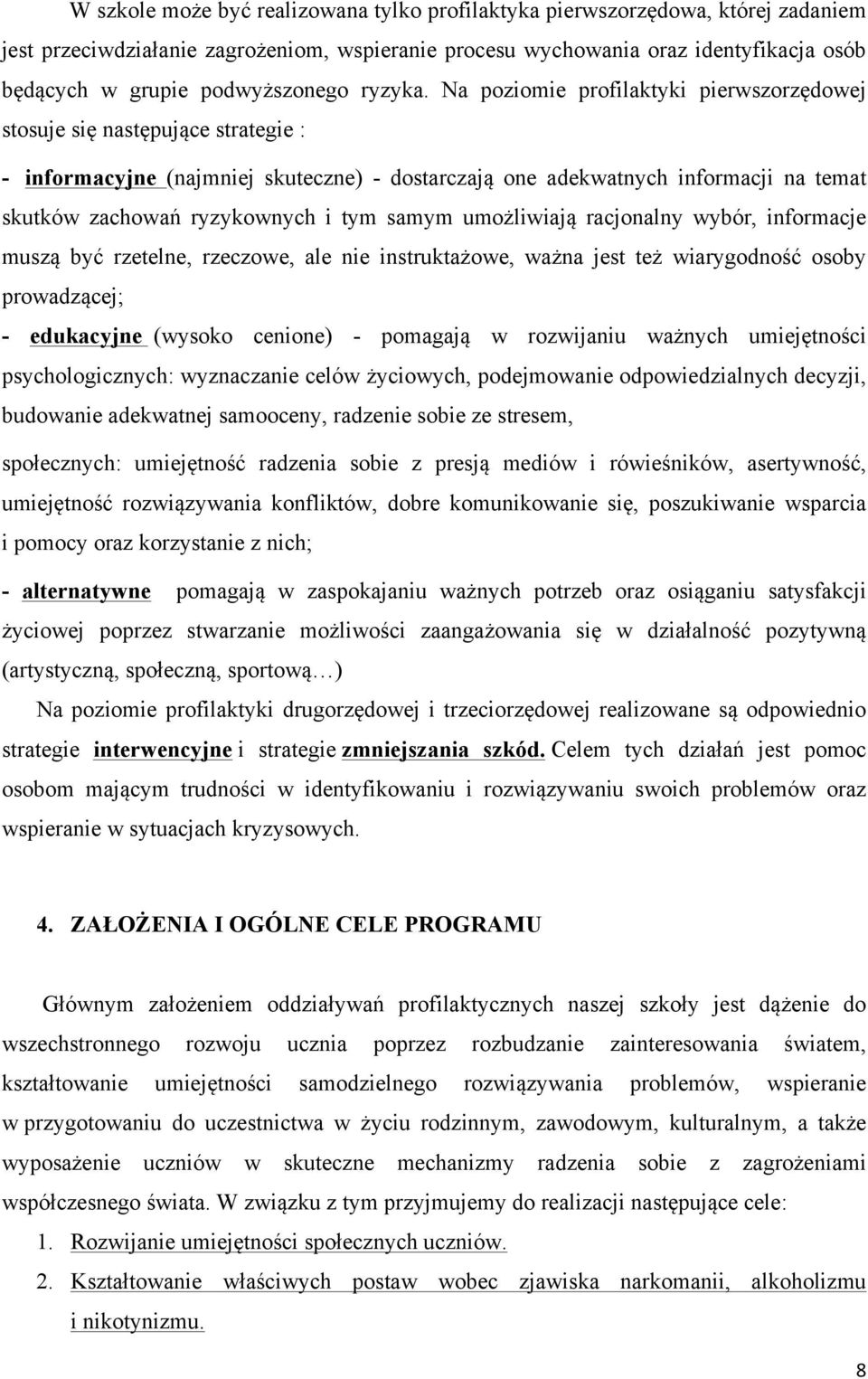 W szkole może być realizowana tylko profilaktyka pierwszorzędowa, której zadaniem jest przeciwdziałanie zagrożeniom, wspieranie procesu wychowania oraz identyfikacja osób będących w grupie podwyższonego ryzyka. Na poziomie profilaktyki pierwszorzędowej stosuje się następujące strategie :

- informacyjne (najmniej skuteczne) - dostarczają one adekwatnych informacji na temat skutków zachowań ryzykownych i tym samym umożliwiają racjonalny wybór, informacje muszą być rzetelne, rzeczowe, ale nie instruktażowe, ważna jest też wiarygodność osoby prowadzącej;

- edukacyjne (wysoko cenione) - pomagają w rozwijaniu ważnych umiejętności psychologicznych: wyznaczanie celów życiowych, podejmowanie odpowiedzialnych decyzji, budowanie adekwatnej samooceny, radzenie sobie ze stresem,

społecznych: umiejętność radzenia sobie z presją mediów i rówieśników, asertywność, umiejętność rozwiązywania konfliktów, dobre komunikowanie się, poszukiwanie wsparcia i pomocy oraz korzystanie z nich;

- alternatywne pomagają w zaspokajaniu ważnych potrzeb oraz osiąganiu satysfakcji życiowej poprzez stwarzanie możliwości zaangażowania się w działalność pozytywną (artystyczną, społeczną, sportową…)

Na poziomie profilaktyki drugorzędowej i trzeciorzędowej realizowane są odpowiednio strategie interwencyjne i strategie zmniejszania szkód. Celem tych działań jest pomoc osobom mającym trudności w identyfikowaniu i rozwiązywaniu swoich problemów oraz wspieranie w sytuacjach kryzysowych.

4. ZAŁOŻENIA I OGÓLNE CELE PROGRAMU

Głównym założeniem oddziaływań profilaktycznych naszej szkoły jest dążenie do wszechstronnego rozwoju ucznia poprzez rozbudzanie zainteresowania światem, kształtowanie umiejętności samodzielnego rozwiązywania problemów, wspieranie w przygotowaniu do uczestnictwa w życiu rodzinnym, zawodowym, kulturalnym, a także wyposażenie uczniów w skuteczne mechanizmy radzenia sobie z zagrożeniami współczesnego świata. W związku z tym przyjmujemy do realizacji następujące cele:

1. Rozwijanie umiejętności społecznych uczniów.
2. Kształtowanie właściwych postaw wobec zjawiska narkomanii, alkoholizmu i nikotynizmu.

8